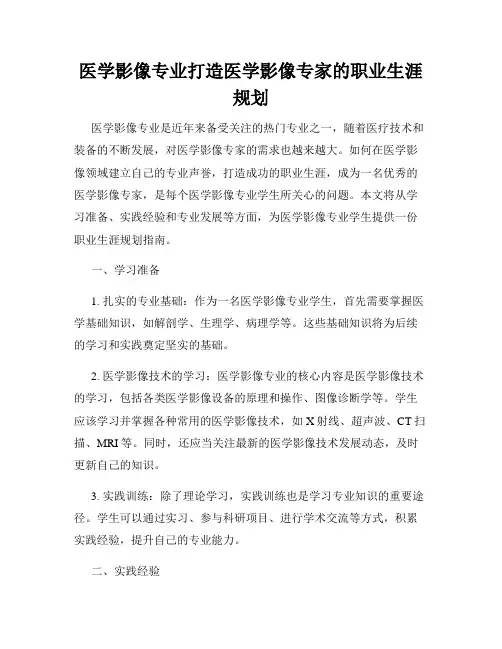 医学影像专业打造医学影像专家的职业生涯规划

医学影像专业是近年来备受关注的热门专业之一，随着医疗技术和装备的不断发展，对医学影像专家的需求也越来越大。如何在医学影像领域建立自己的专业声誉，打造成功的职业生涯，成为一名优秀的医学影像专家，是每个医学影像专业学生所关心的问题。本文将从学习准备、实践经验和专业发展等方面，为医学影像专业学生提供一份职业生涯规划指南。

一、学习准备

1. 扎实的专业基础：作为一名医学影像专业学生，首先需要掌握医学基础知识，如解剖学、生理学、病理学等。这些基础知识将为后续的学习和实践奠定坚实的基础。

2. 医学影像技术的学习：医学影像专业的核心内容是医学影像技术的学习，包括各类医学影像设备的原理和操作、图像诊断学等。学生应该学习并掌握各种常用的医学影像技术，如 X 射线、超声波、CT 扫描、MRI 等。同时，还应当关注最新的医学影像技术发展动态，及时更新自己的知识。

3. 实践训练：除了理论学习，实践训练也是学习专业知识的重要途径。学生可以通过实习、参与科研项目、进行学术交流等方式，积累实践经验，提升自己的专业能力。

二、实践经验